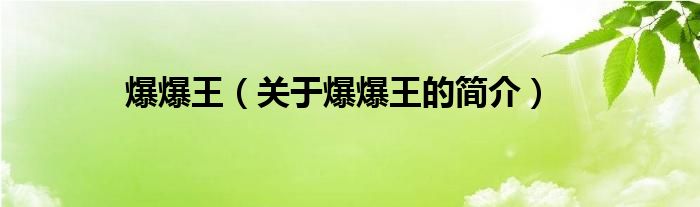 爆爆王（关于爆爆王的简介）